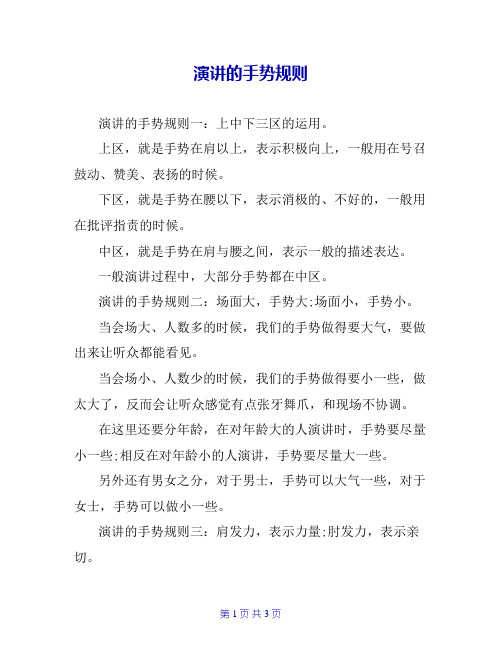 演讲的手势规则

演讲的手势规则一：上中下三区的运用。

上区，就是手势在肩以上，表示积极向上，一般用在号召鼓动、赞美、表扬的时候。

下区，就是手势在腰以下，表示消极的、不好的，一般用在批评指责的时候。

中区，就是手势在肩与腰之间，表示一般的描述表达。

一般演讲过程中，大部分手势都在中区。

演讲的手势规则二：场面大，手势大;场面小，手势小。

当会场大、人数多的时候，我们的手势做得要大气，要做出来让听众都能看见。

当会场小、人数少的时候，我们的手势做得要小一些，做太大了，反而会让听众感觉有点张牙舞爪，和现场不协调。

在这里还要分年龄，在对年龄大的人演讲时，手势要尽量小一些;相反在对年龄小的人演讲，手势要尽量大一些。

另外还有男女之分，对于男士，手势可以大气一些，对于女士，手势可以做小一些。

演讲的手势规则三：肩发力，表示力量;肘发力，表示亲切。

第 1 页 共 3 页